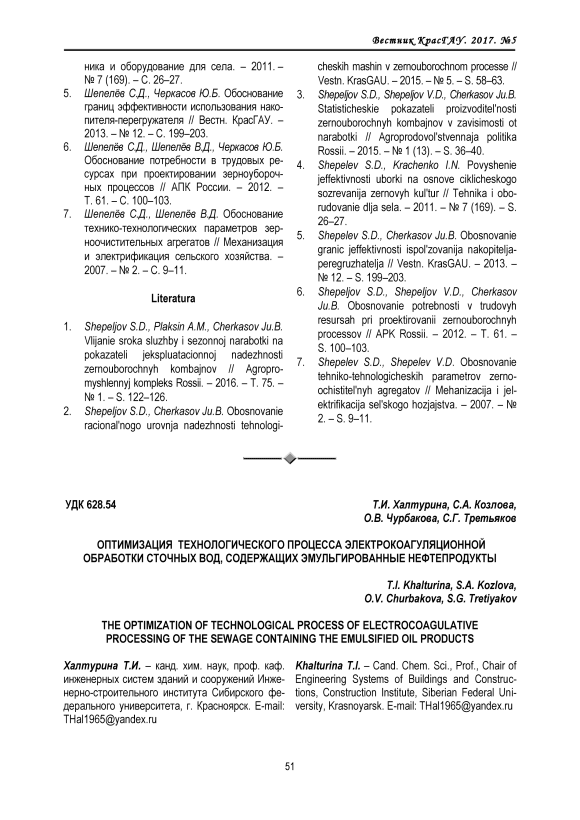 Вестник КрасГАУ. 2017. №5

ника и оборудование для села. – 2011. – № 7 (169). – С. 26–27.

5. Шепелёв С.Д., Черкасов Ю.Б. Обоснование границ эффективности использования накопителя-перегружателя // Вестн. КрасГАУ. – 2013. – № 12. – С. 199–203.

6. Шепелёв С.Д., Шепелёв В.Д., Черкасов Ю.Б. Обоснование потребности в трудовых ресурсах при проектировании зерноуборочных процессов // АПК России. – 2012. – Т. 61. – С. 100–103.

7. Шепелёв С.Д., Шепелёв В.Д. Обоснование технико-технологических параметров зерноочистительных агрегатов // Механизация и электрификация сельского хозяйства. – 2007. – № 2. – С. 9–11.

Literatura

1. Shepeljov S.D., Plaksin A.M., Cherkasov Ju.B. Vlijanie sroka sluzhby i sezonnoj narabotki na pokazateli jekspluatacionnoj nadezhnosti zernouborochnyh kombajnov // Agropromyshlennyj kompleks Rossii. – 2016. – T. 75. – № 1. – S. 122–126.

2. Shepeljov S.D., Cherkasov Ju.B. Obosnovanie racional'nogo urovnja nadezhnosti tehnologicheskih mashin v zernouborochnom processe // Vestn. KrasGAU. – 2015. – № 5. – S. 58–63.

3. Shepeljov S.D., Shepeljov V.D., Cherkasov Ju.B. Statisticheskie pokazateli proizvoditel'nosti zernouborochnyh kombajnov v zavisimosti ot narabotki // Agroprodovol'stvennaja politika Rossii. – 2015. – № 1 (13). – S. 36–40.

4. Shepelev S.D., Krachenko I.N. Povyshenie jeffektivnosti uborki na osnove ciklicheskogo sozrevanija zernovyh kul'tur // Tehnika i oborudovanie dlja sela. – 2011. – № 7 (169). – S. 26–27.

5. Shepelev S.D., Cherkasov Ju.B. Obosnovanie granic jeffektivnosti ispol'zovanija nakopitelja-peregruzhatelja // Vestn. KrasGAU. – 2013. – № 12. – S. 199–203.

6. Shepeljov S.D., Shepeljov V.D., Cherkasov Ju.B. Obosnovanie potrebnosti v trudovyh resursah pri proektirovanii zernouborochnyh processov // APK Rossii. – 2012. – T. 61. – S. 100–103.

7. Shepelev S.D., Shepelev V.D. Obosnovanie tehniko-tehnologicheskih parametrov zernoochistitel'nyh agregatov // Mehanizacija i jelektrifikacija sel'skogo hozjajstva. – 2007. – № 2. – S. 9–11.

УДК 628.54

Т.И. Халтурина, С.А. Козлова, О.В. Чурбакова, С.Г. Третьяков

ОПТИМИЗАЦИЯ ТЕХНОЛОГИЧЕСКОГО ПРОЦЕССА ЭЛЕКТРОКОАГУЛЯЦИОННОЙ ОБРАБОТКИ СТОЧНЫХ ВОД, СОДЕРЖАЩИХ ЭМУЛЬГИРОВАННЫЕ НЕФТЕПРОДУКТЫ

T.I. Khalturina, S.A. Kozlova, O.V. Churbakova, S.G. Tretiyakov

THE OPTIMIZATION OF TECHNOLOGICAL PROCESS OF ELECTROCOAGULATIVE PROCESSING OF THE SEWAGE CONTAINING THE EMULSIFIED OIL PRODUCTS

Халтурина Т.И. – канд. хим. наук, проф. каф. инженерных систем зданий и сооружений Инженерно-строительного института Сибирского федерального университета, г. Красноярск. E-mail: THal1965@yandex.ru

Khalturina T.I. – Cand. Chem. Sci., Prof., Chair of Engineering Systems of Buildings and Constructions, Construction Institute, Siberian Federal University, Krasnoyarsk. E-mail: THal1965@yandex.ru

51